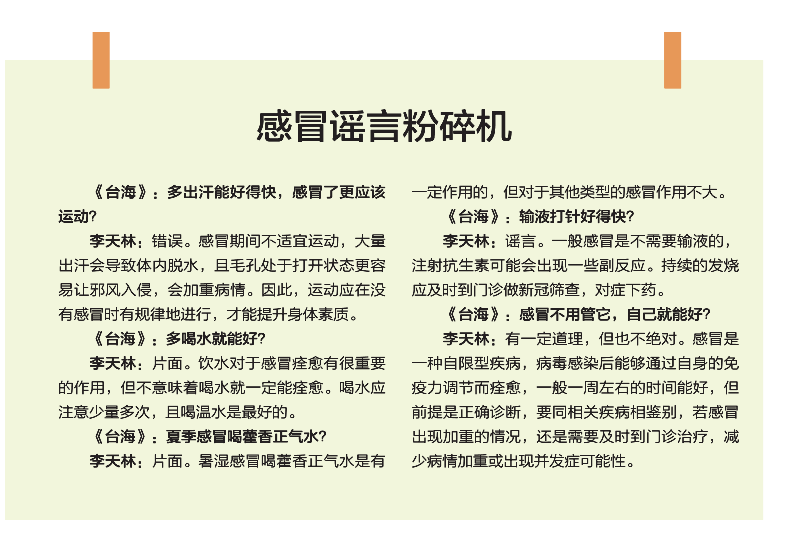 感冒谣言粉碎机

《台海》：多出汗能好得快，感冒了更应该运动?

李天林：错误。感冒期间不适宜运动，大量出汗会导致体内脱水，且毛孔处于打开状态更容易让邪风入侵，会加重病情。因此，运动应在没有感冒时有规律地进行，才能提升身体素质。

《台海》：多喝水就能好?

李天林：片面。饮水对于感冒痊愈有很重要的作用，但不意味着喝水就一定能痊愈。喝水应注意少量多次，且喝温水是最好的。

《台海》：夏季感冒喝藿香正气水?

李天林：片面。暑湿感冒喝藿香正气水是有一定作用的，但对于其他类型的感冒作用不大。

《台海》：输液打针好得快?

李天林：谣言。一般感冒是不需要输液的，注射抗生素可能会出现一些副反应。持续的发烧应及时到门诊做新冠筛查，对症下药。

《台海》：感冒不用管它，自己就能好?

李天林：有一定道理，但也不绝对。感冒是一种自限型疾病，病毒感染后能够通过自身的免疫力调节而痊愈，一般一周左右的时间能好，但前提是正确诊断，要同相关疾病相鉴别，若感冒出现加重的情况，还是需要及时到门诊治疗，减少病情加重或出现并发症可能性。